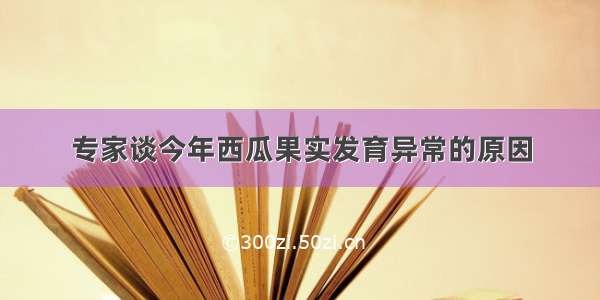 专家谈今年西瓜果实发育异常的原因

©300zi.50zi.cn